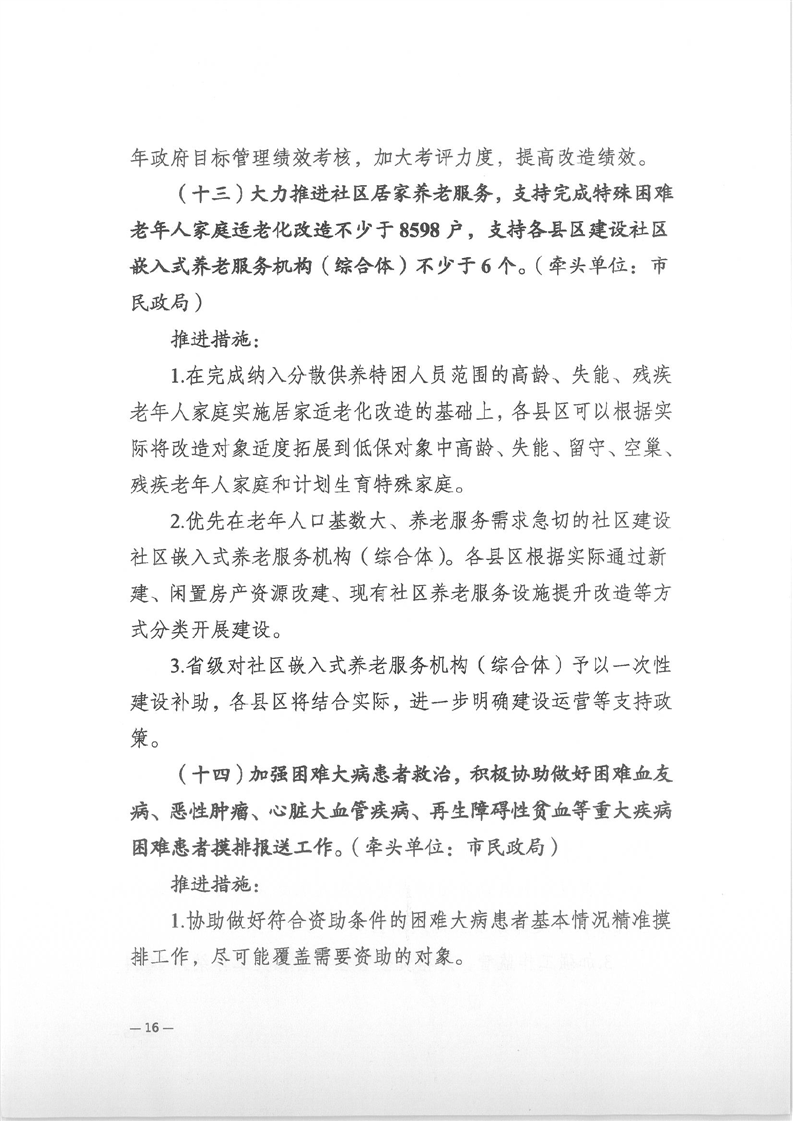 年政府目标管理绩效考核，加大考评力度，提高改造绩效。

（十三）大力推进社区居家养老服务，支持完成特殊困难老年人家庭适老化改造不少于8598户，支持各县区建设社区嵌入式养老服务机构（综合体）不少于6个。（牵头单位：市民政局）

推进措施：

1.在完成纳入分散供养特困人员范围的高龄、失能、残疾老年人家庭实施居家适老化改造的基础上，各县区可以根据实际将改造对象适度拓展到低保对象中高龄、失能、留守、空巢、残疾老年人家庭和计划生育特殊家庭。

2.优先在老年人口基数大、养老服务需求急切的社区建设社区嵌入式养老服务机构（综合体）。各县区根据实际通过新建、闲置房产资源改建、现有社区养老服务设施提升改造等方式分类开展建设。

3.省级对社区嵌入式养老服务机构（综合体）予以一次性建设补助，各县区将结合实际，进一步明确建设运营等支持政策。

（十四）加强困难大病患者救治，积极协助做好困难血友病、恶性肿瘤、心脏大血管疾病、再生障碍性贫血等重大疾病困难患者摸排报送工作。（牵头单位：市民政局）

推进措施：

1.协助做好符合资助条件的困难大病患者基本情况精准摸排工作，尽可能覆盖需要资助的对象。

—16—